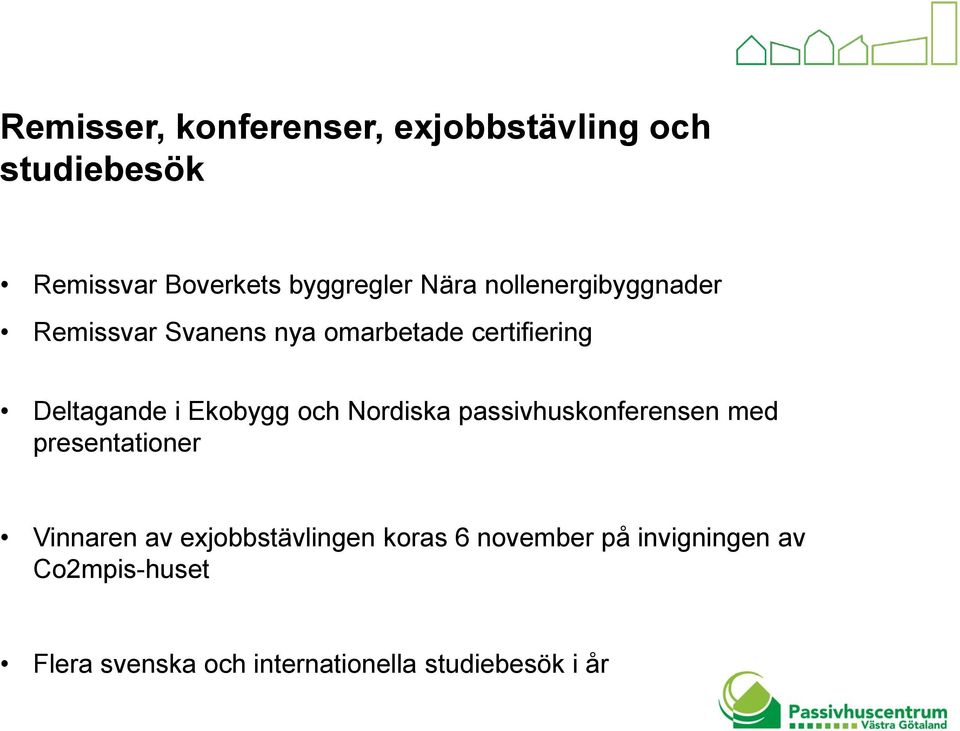 Remisser, konferenser, exjobbstävling och studiebesök

• Remissvar Boverkets byggregler Nära nollenergibyggnader
• Remissvar Svanens nya omarbetade certifiering

• Deltagande i Ekobygg och Nordiska passivhuskonferensen med presentationer

• Vinnaren av exjobbstävlingen koras 6 november på invigningen av Co2mpis-huset

• Flera svenska och internationella studiebesök i år

Passivhuscentrum
Västra Götaland